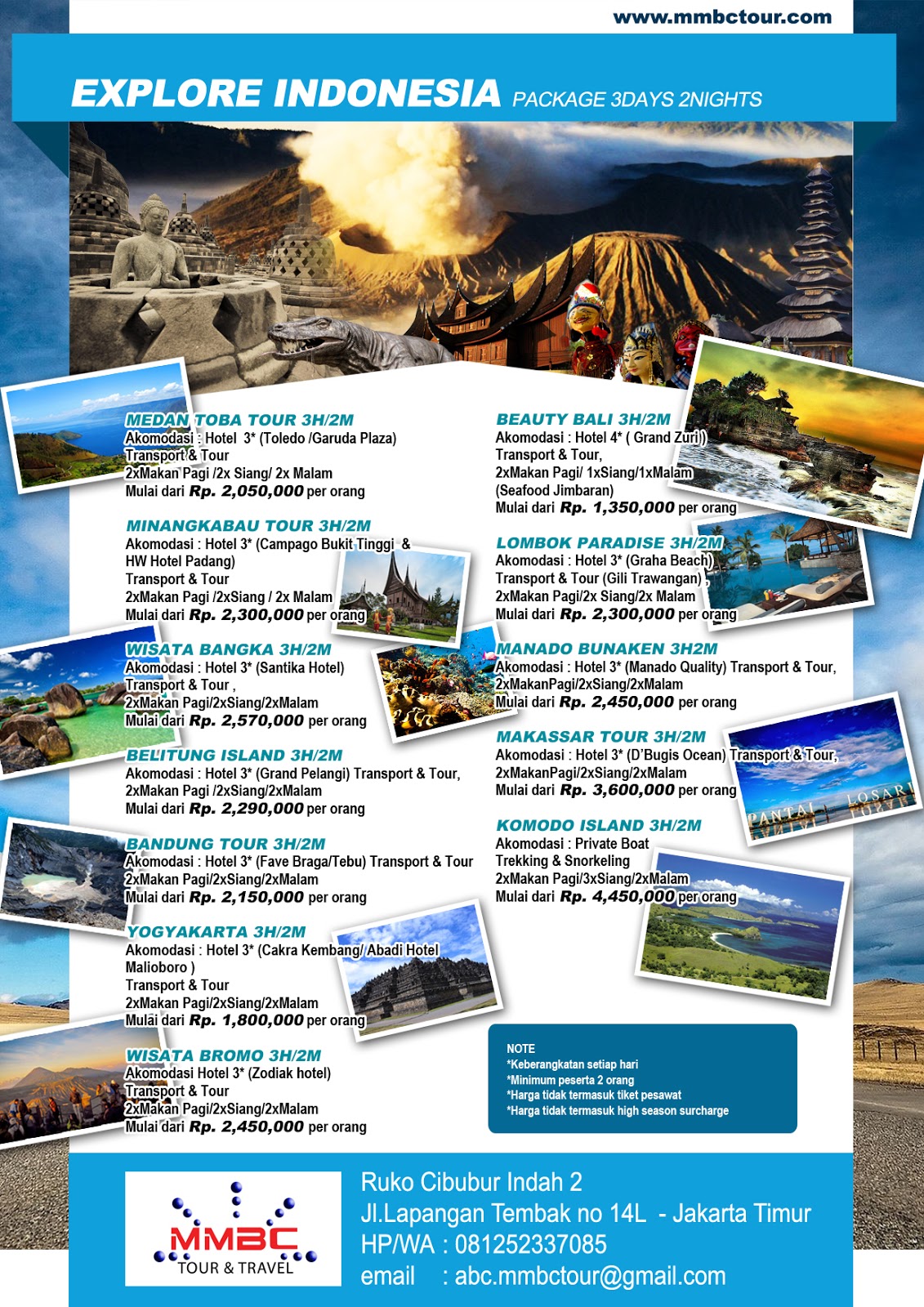 www.mmbctour.com

EXPLORE INDONESIA PACKAGE 3DAYS 2NIGHTS

MEDAN TOBA TOUR 3H/2M
Akomodasi : Hotel 3* (Toledo /Garuda Plaza)
Transport & Tour
2xMakan Pagi /2x Siang/ 2x Malam
Mulai dari Rp. 2,050,000 per orang

MINANGKABAU TOUR 3H/2M
Akomodasi : Hotel 3* (Campago Bukit Tinggi & HW Hotel Padang)
Transport & Tour
2xMakan Pagi /2xSiang / 2x Malam
Mulai dari Rp. 2,300,000 per orang

WISATA BANGKA 3H/2M
Akomodasi : Hotel 3* (Santika Hotel)
Transport & Tour ,
2xMakan Pagi/2xSiang/2xMalam
Mulai dari Rp. 2,570,000 per orang

BELITUNG ISLAND 3H/2M
Akomodasi : Hotel 3* (Grand Pelangi) Transport & Tour,
2xMakan Pagi /2xSiang/2xMalam
Mulai dari Rp. 2,290,000 per orang

BANDUNG TOUR 3H/2M
Akomodasi : Hotel 3* (Fave Braga/Tebu) Transport & Tour
2xMakan Pagi/2xSiang/2xMalam
Mulai dari Rp. 2,150,000 per orang

YOGYAKARTA 3H/2M
Akomodasi : Hotel 3* (Cakra Kembang/ Abadi Hotel Malioboro )
Transport & Tour
2xMakan Pagi/2xSiang/2xMalam
Mulai dari Rp. 1,800,000 per orang

WISATA BROMO 3H/2M
Akomodasi Hotel 3* (Zodiak hotel)
Transport & Tour
2xMakan Pagi/2xSiang/2xMalam
Mulai dari Rp. 2,450,000 per orang

BEAUTY BALI 3H/2M
Akomodasi : Hotel 4* ( Grand Zuri )
Transport & Tour,
2xMakan Pagi/ 1xSiang/1xMalam
(Seafood Jimbaran)
Mulai dari Rp. 1,350,000 per orang

LOMBOK PARADISE 3H/2M
Akomodasi : Hotel 3* (Graha Beach)
Transport & Tour (Gili Trawangan) ,
2xMakan Pagi/2x Siang/2x Malam
Mulai dari Rp. 2,300,000 per orang

MANADO BUNAKEN 3H2M
Akomodasi : Hotel 3* (Manado Quality) Transport & Tour,
2xMakanPagi/2xSiang/2xMalam
Mulai dari Rp. 2,450,000 per orang

MAKASSAR TOUR 3H/2M
Akomodasi : Hotel 3* (D'Bugis Ocean) Transport & Tour,
2xMakanPagi/2xSiang/2xMalam
Mulai dari Rp. 3,600,000 per orang

PANTAI LOSARI

KOMODO ISLAND 3H/2M
Akomodasi : Private Boat
Trekking & Snorkeling
2xMakan Pagi/3xSiang/2xMalam
Mulai dari Rp. 4,450,000 per orang

NOTE
*Keberangkatan setiap hari
*Minimum peserta 2 orang
*Harga tidak termasuk tiket pesawat
*Harga tidak termasuk high season surcharge

MMBC TOUR & TRAVEL

Ruko Cibubur Indah 2
Jl.Lapangan Tembak no 14L - Jakarta Timur
HP/WA : 081252337085
email : abc.mmbctour@gmail.com